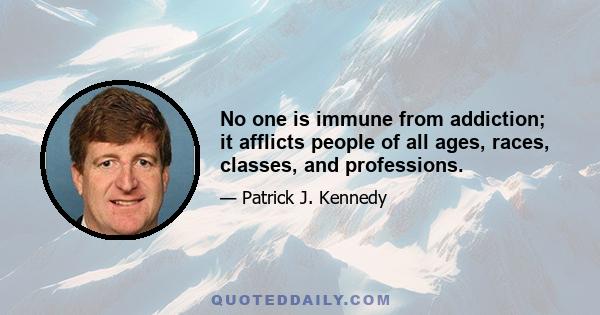 No one is immune from addiction; it afflicts people of all ages, races, classes, and professions.

— Patrick J. Kennedy

QUOTEDDAILY.COM